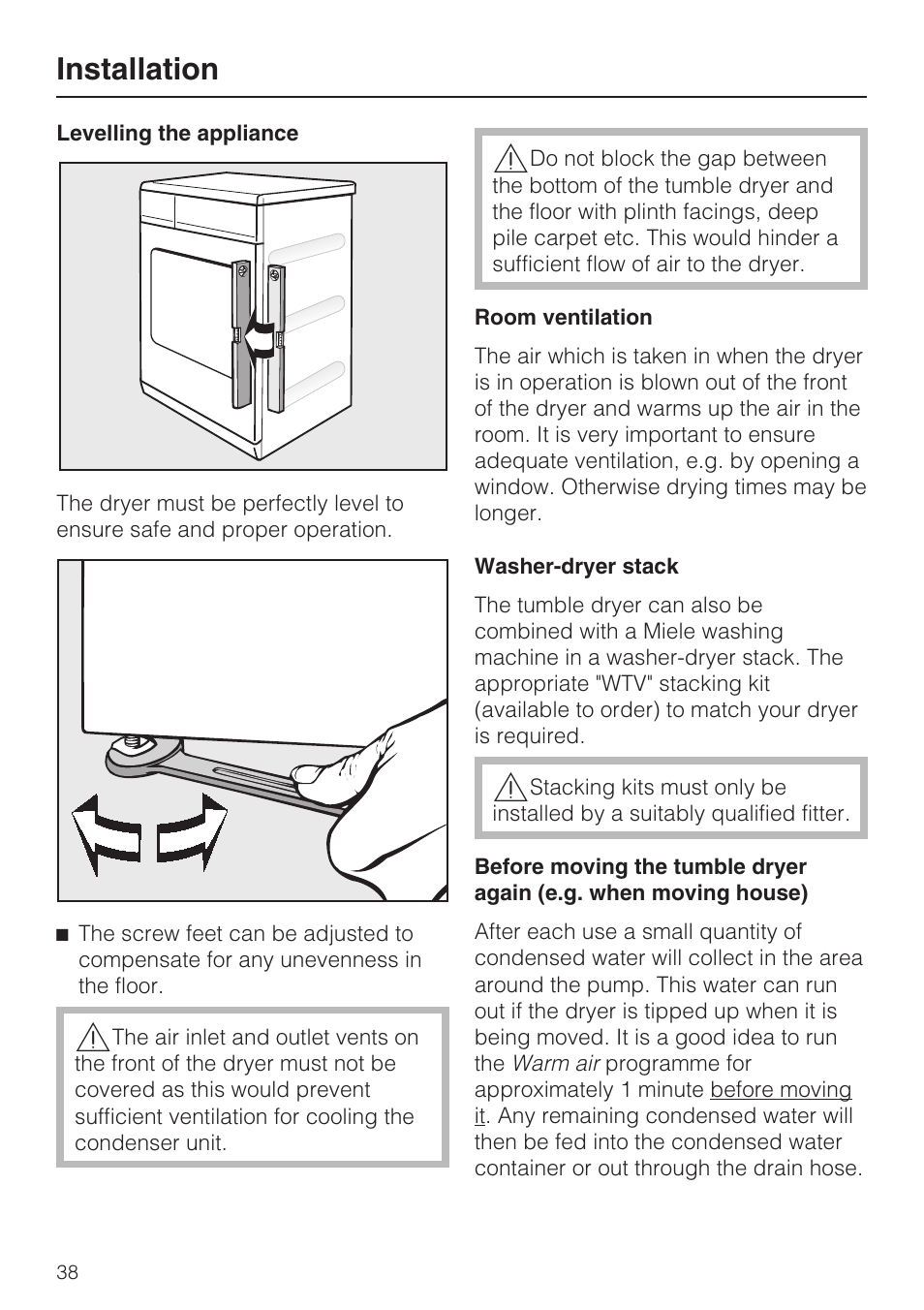 Installation

Levelling the appliance

The dryer must be perfectly level to ensure safe and proper operation.

■ The screw feet can be adjusted to compensate for any unevenness in the floor.

The air inlet and outlet vents on the front of the dryer must not be covered as this would prevent sufficient ventilation for cooling the condenser unit.

Do not block the gap between the bottom of the tumble dryer and the floor with plinth facings, deep pile carpet etc. This would hinder a sufficient flow of air to the dryer.

Room ventilation

The air which is taken in when the dryer is in operation is blown out of the front of the dryer and warms up the air in the room. It is very important to ensure adequate ventilation, e.g. by opening a window. Otherwise drying times may be longer.

Washer-dryer stack

The tumble dryer can also be combined with a Miele washing machine in a washer-dryer stack. The appropriate "WTV" stacking kit (available to order) to match your dryer is required.

Stacking kits must only be installed by a suitably qualified fitter.

Before moving the tumble dryer again (e.g. when moving house)

After each use a small quantity of condensed water will collect in the area around the pump. This water can run out if the dryer is tipped up when it is being moved. It is a good idea to run the Warm air programme for approximately 1 minute before moving it. Any remaining condensed water will then be fed into the condensed water container or out through the drain hose.

38